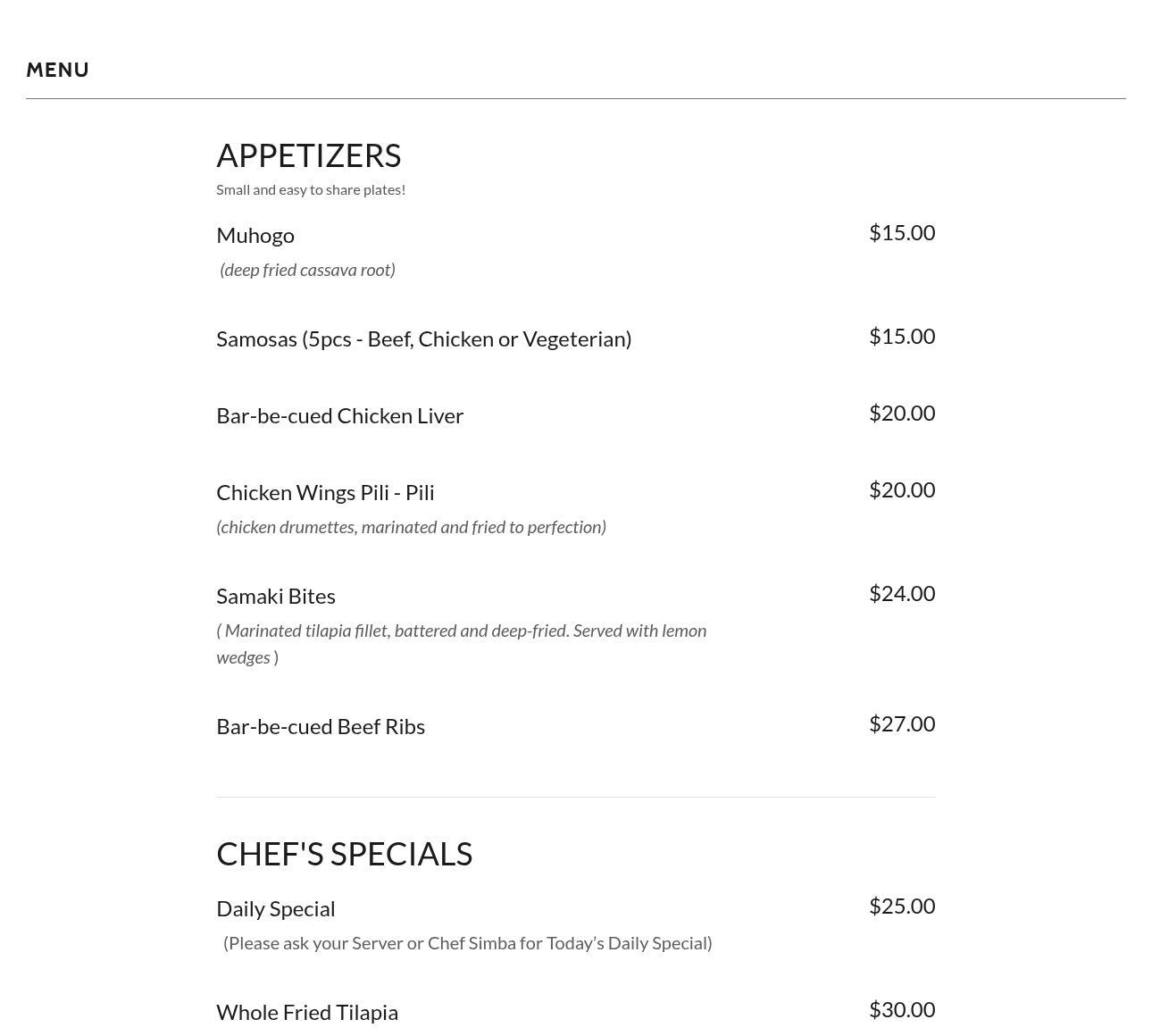 MENU

APPETIZERS

Small and easy to share plates!

Muhogo
$15.00

(deep fried cassava root)

Samosas (5pcs - Beef, Chicken or Vegeterian)
$15.00

Bar-be-cued Chicken Liver
$20.00

Chicken Wings Pili - Pili
$20.00

(chicken drumettes, marinated and fried to perfection)

Samaki Bites
$24.00

( Marinated tilapia fillet, battered and deep-fried. Served with lemon wedges )

Bar-be-cued Beef Ribs
$27.00

CHEF'S SPECIALS

Daily Special
$25.00

(Please ask your Server or Chef Simba for Today's Daily Special)

Whole Fried Tilapia
$30.00